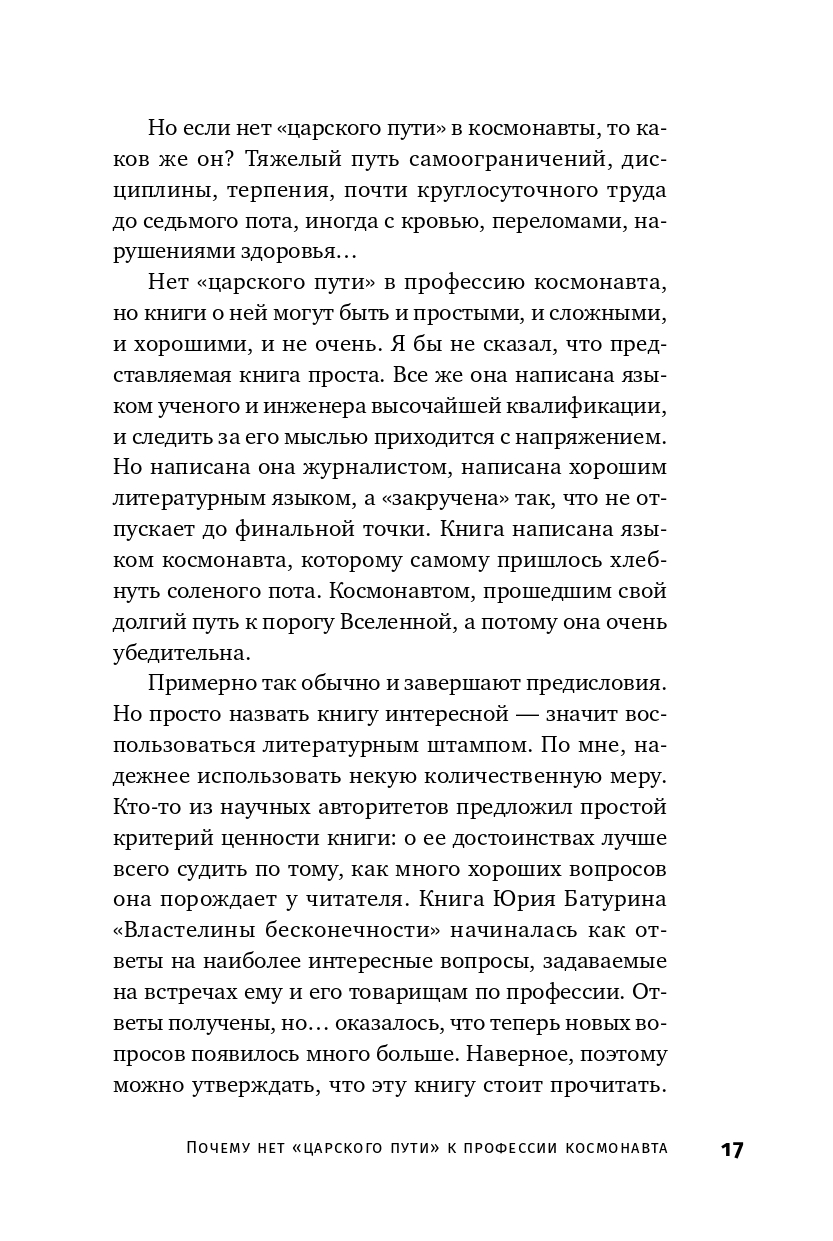 Но если нет «царского пути» в космонавты, то каков же он? Тяжелый путь самоограничений, дисциплины, терпения, почти круглосуточного труда до седьмого пота, иногда с кровью, переломами, нарушениями здоровья…

Нет «царского пути» в профессию космонавта, но книги о ней могут быть и простыми, и сложными, и хорошими, и не очень. Я бы не сказал, что представляемая книга проста. Все же она написана языком ученого и инженера высочайшей квалификации, и следить за его мыслью приходится с напряжением. Но написана она журналистом, написана хорошим литературным языком, а «закручена» так, что не отпускает до финальной точки. Книга написана языком космонавта, которому самому пришлось хлебнуть соленого пота. Космонавтом, прошедшим свой долгий путь к порогу Вселенной, а потому она очень убедительна.

Примерно так обычно и завершают предисловия. Но просто назвать книгу интересной — значит воспользоваться литературным штампом. По мне, надежнее использовать некую количественную меру. Кто-то из научных авторитетов предложил простой критерий ценности книги: о ее достоинствах лучше всего судить по тому, как много хороших вопросов она порождает у читателя. Книга Юрия Батурина «Властелины бесконечности» начиналась как ответы на наиболее интересные вопросы, задаваемые на встречах ему и его товарищам по профессии. Ответы получены, но… оказалось, что теперь новых вопросов появилось много больше. Наверное, поэтому можно утверждать, что эту книгу стоит прочитать.

Почему нет «царского пути» к профессии космонавта 17